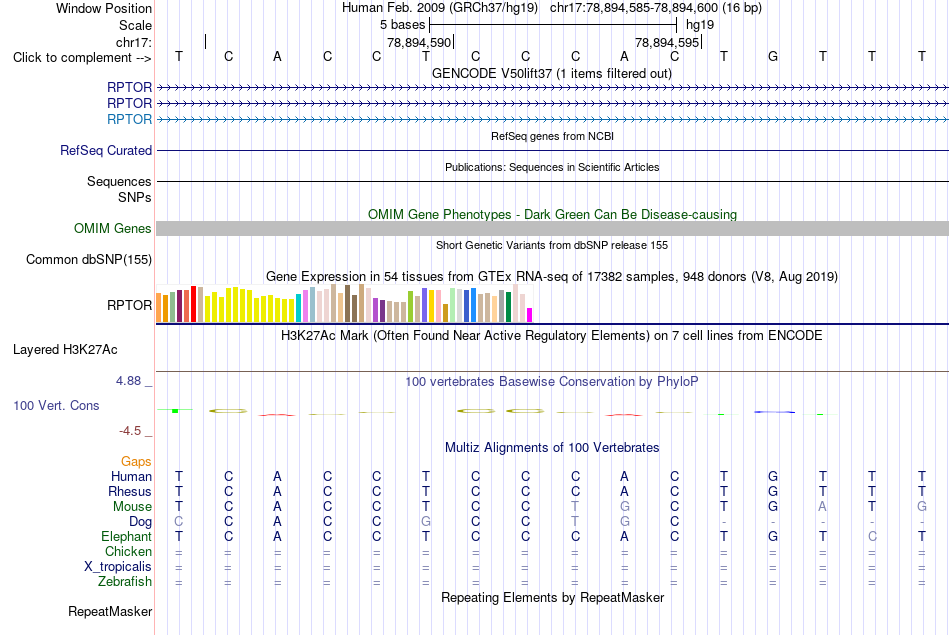 Window Position Human Feb. 2009 (GRCh37/hg19) chr17:78,894,585-78,894,600 (16 bp)
Scale 5 bases hg19
chr17: 78,894,590 78,894,595
Click to complement --> T C A C C T C C C A C T G T T T
GENCODE V50lift37 (1 items filtered out)
RPTOR
RPTOR
RPTOR
RefSeq genes from NCBI
RefSeq Curated
Publications: Sequences in Scientific Articles
Sequences
SNPs
OMIM Gene Phenotypes - Dark Green Can Be Disease-causing
OMIM Genes
Short Genetic Variants from dbSNP release 155
Common dbSNP(155)
Gene Expression in 54 tissues from GTEx RNA-seq of 17382 samples, 948 donors (V8, Aug 2019)
RPTOR
H3K27Ac Mark (Often Found Near Active Regulatory Elements) on 7 cell lines from ENCODE
Layered H3K27Ac
4.88 _
100 vertebrates Basewise Conservation by PhyloP
100 Vert. Cons
-4.5 _
Multiz Alignments of 100 Vertebrates
Gaps
Human T C A C C T C C C A C T G T T T
Rhesus T C A C C T C C C A C T G T T T
Mouse T C A C C T C C T G C T G A T G
Dog C C A C C G C C T G C - - - - -
Elephant T C A C C T C C C A C T G T C T
Chicken = = = = = = = = = = = = = = = =
X_tropicalis = = = = = = = = = = = = = = = =
Zebrafish = = = = = = = = = = = = = = = =
Repeating Elements by RepeatMasker
RepeatMasker